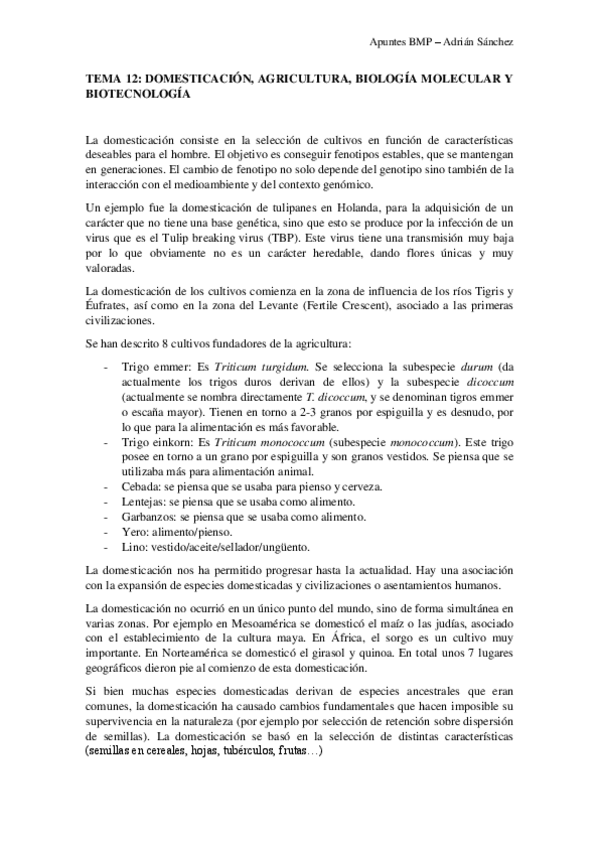 Apuntes BMP – Adrián Sánchez

TEMA 12: DOMESTICACIÓN, AGRICULTURA, BIOLOGÍA MOLECULAR Y BIOTECNOLOGÍA

La domesticación consiste en la selección de cultivos en función de características deseables para el hombre. El objetivo es conseguir fenotipos estables, que se mantengan en generaciones. El cambio de fenotipo no solo depende del genotipo sino también de la interacción con el medioambiente y del contexto genómico.

Un ejemplo fue la domesticación de tulipanes en Holanda, para la adquisición de un carácter que no tiene una base genética, sino que esto se produce por la infección de un virus que es el Tulip breaking virus (TBP). Este virus tiene una transmisión muy baja por lo que obviamente no es un carácter heredable, dando flores únicas y muy valoradas.

La domesticación de los cultivos comienza en la zona de influencia de los ríos Tigris y Éufrates, así como en la zona del Levante (Fertile Crescent), asociado a las primeras civilizaciones.

Se han descrito 8 cultivos fundadores de la agricultura:

- Trigo emmer: Es Triticum turgidum. Se selecciona la subespecie durum (da actualmente los trigos duros derivan de ellos) y la subespecie dicoccum (actualmente se nombra directamente T. dicoccum, y se denominan tigros emmer o escaña mayor). Tienen en torno a 2-3 granos por espiguilla y es desnudo, por lo que para la alimentación es más favorable.
- Trigo einkorn: Es Triticum monococcum (subespecie monococcum). Este trigo posee en torno a un grano por espiguilla y son granos vestidos. Se piensa que se utilizaba más para alimentación animal.
- Cebada: se piensa que se usaba para pienso y cerveza.
- Lentejas: se piensa que se usaba como alimento.
- Garbanzos: se piensa que se usaba como alimento.
- Yero: alimento/pienso.
- Lino: vestido/aceite/sellador/ungüento.

La domesticación nos ha permitido progresar hasta la actualidad. Hay una asociación con la expansión de especies domesticadas y civilizaciones o asentamientos humanos.

La domesticación no ocurrió en un único punto del mundo, sino de forma simultánea en varias zonas. Por ejemplo en Mesoamérica se domesticó el maíz o las judías, asociado con el establecimiento de la cultura maya. En África, el sorgo es un cultivo muy importante. En Norteamérica se domesticó el girasol y quinoa. En total unos 7 lugares geográficos dieron pie al comienzo de esta domesticación.

Si bien muchas especies domesticadas derivan de especies ancestrales que eran comunes, la domesticación ha causado cambios fundamentales que hacen imposible su supervivencia en la naturaleza (por ejemplo por selección de retención sobre dispersión de semillas). La domesticación se basó en la selección de distintas características (semillas en cereales, hojas, tubérculos, frutas…)